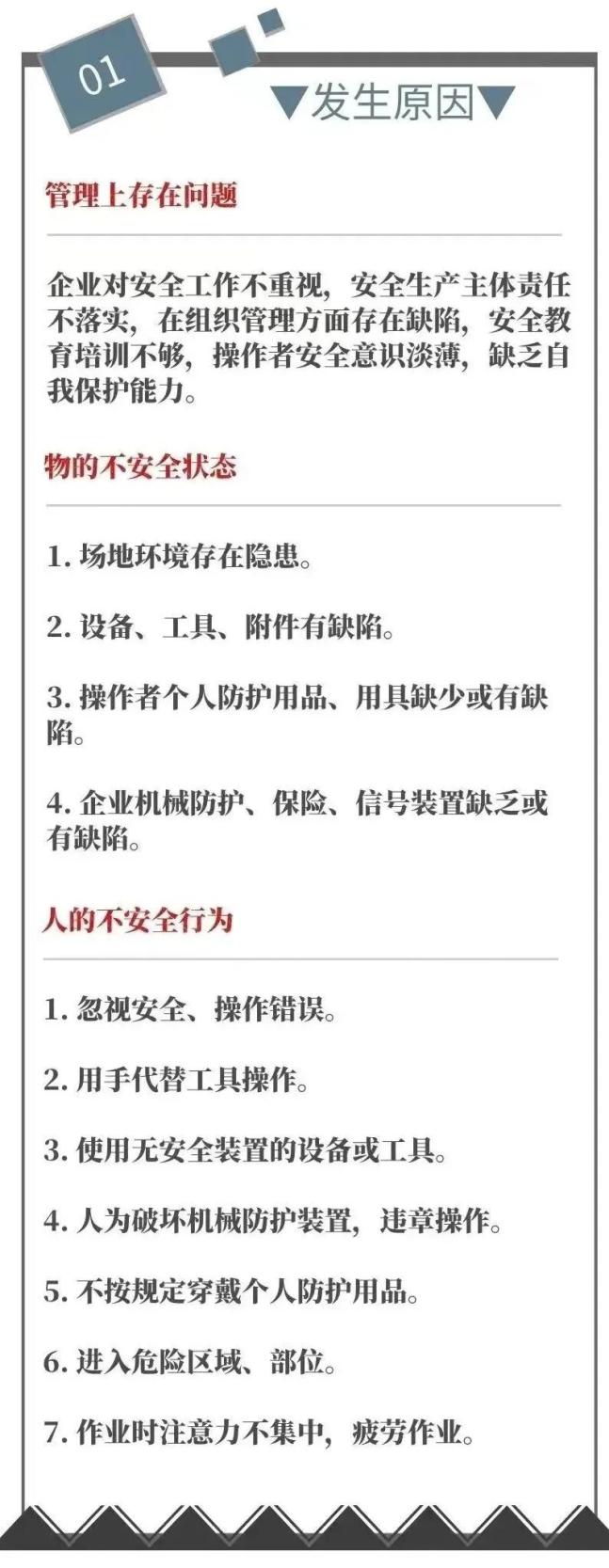 01

▼发生原因▼

管理上存在问题

企业对安全工作不重视，安全生产主体责任不落实，在组织管理方面存在缺陷，安全教育培训不够，操作者安全意识淡薄，缺乏自我保护能力。

物的不安全状态

1.场地环境存在隐患。

2.设备、工具、附件有缺陷。

3.操作者个人防护用品、用具缺少或有缺陷。

4.企业机械防护、保险、信号装置缺乏或有缺陷。

人的不安全行为

1.忽视安全、操作错误。

2.用手代替工具操作。

3.使用无安全装置的设备或工具。

4.人为破坏机械防护装置，违章操作。

5.不按规定穿戴个人防护用品。

6.进入危险区域、部位。

7.作业时注意力不集中，疲劳作业。